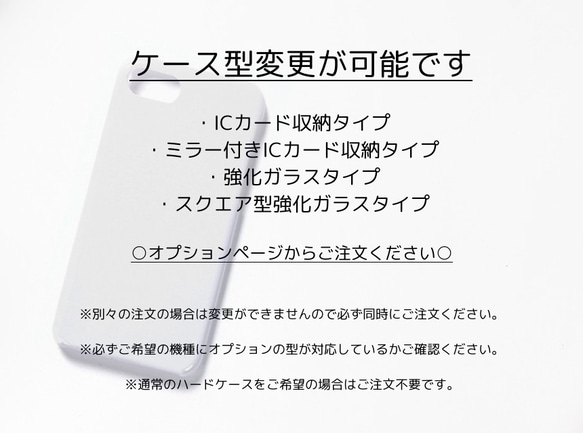 ケース型変更が可能です

・ICカード収納タイプ
・ミラー付きICカード収納タイプ
・強化ガラスタイプ
・スクエア型強化ガラスタイプ

○オプションページからご注文ください○

※別々の注文の場合は変更ができませんので必ず同時にご注文ください。

※必ずご希望の機種にオプションの型が対応しているかご確認ください。

※通常のハードケースをご希望の場合はご注文不要です。